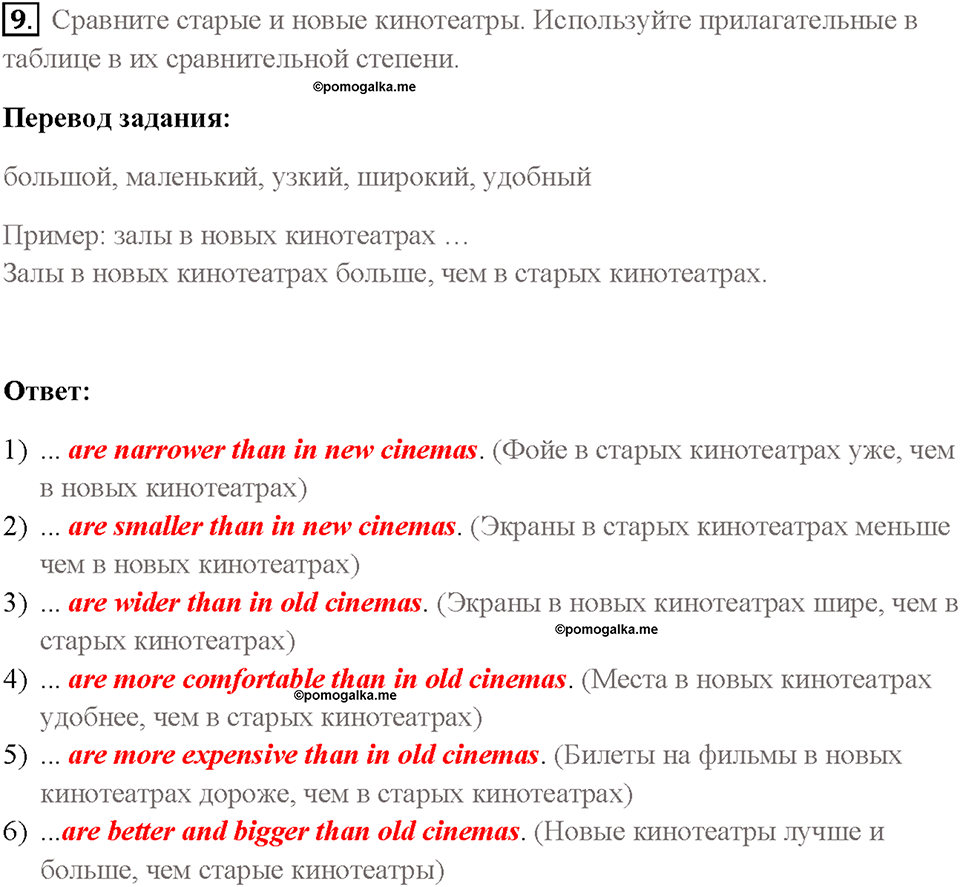 9. Сравните старые и новые кинотеатры. Используйте прилагательные в таблице в их сравнительной степени.

©pomogalka.me

Перевод задания:

большой, маленький, узкий, широкий, удобный

Пример: залы в новых кинотеатрах …
Залы в новых кинотеатрах больше, чем в старых кинотеатрах.

Ответ:

1) ... are narrower than in new cinemas. (Фойе в старых кинотеатрах уже, чем в новых кинотеатрах)
2) ... are smaller than in new cinemas. (Экраны в старых кинотеатрах меньше чем в новых кинотеатрах)
3) ... are wider than in old cinemas. (Экраны в новых кинотеатрах шире, чем в старых кинотеатрах)
©pomogalka.me
4) ... are more comfortable than in old cinemas. (Места в новых кинотеатрах удобнее, чем в старых кинотеатрах)
©pomogalka.me
5) ... are more expensive than in old cinemas. (Билеты на фильмы в новых кинотеатрах дороже, чем в старых кинотеатрах)
6) ...are better and bigger than old cinemas. (Новые кинотеатры лучше и больше, чем старые кинотеатры)